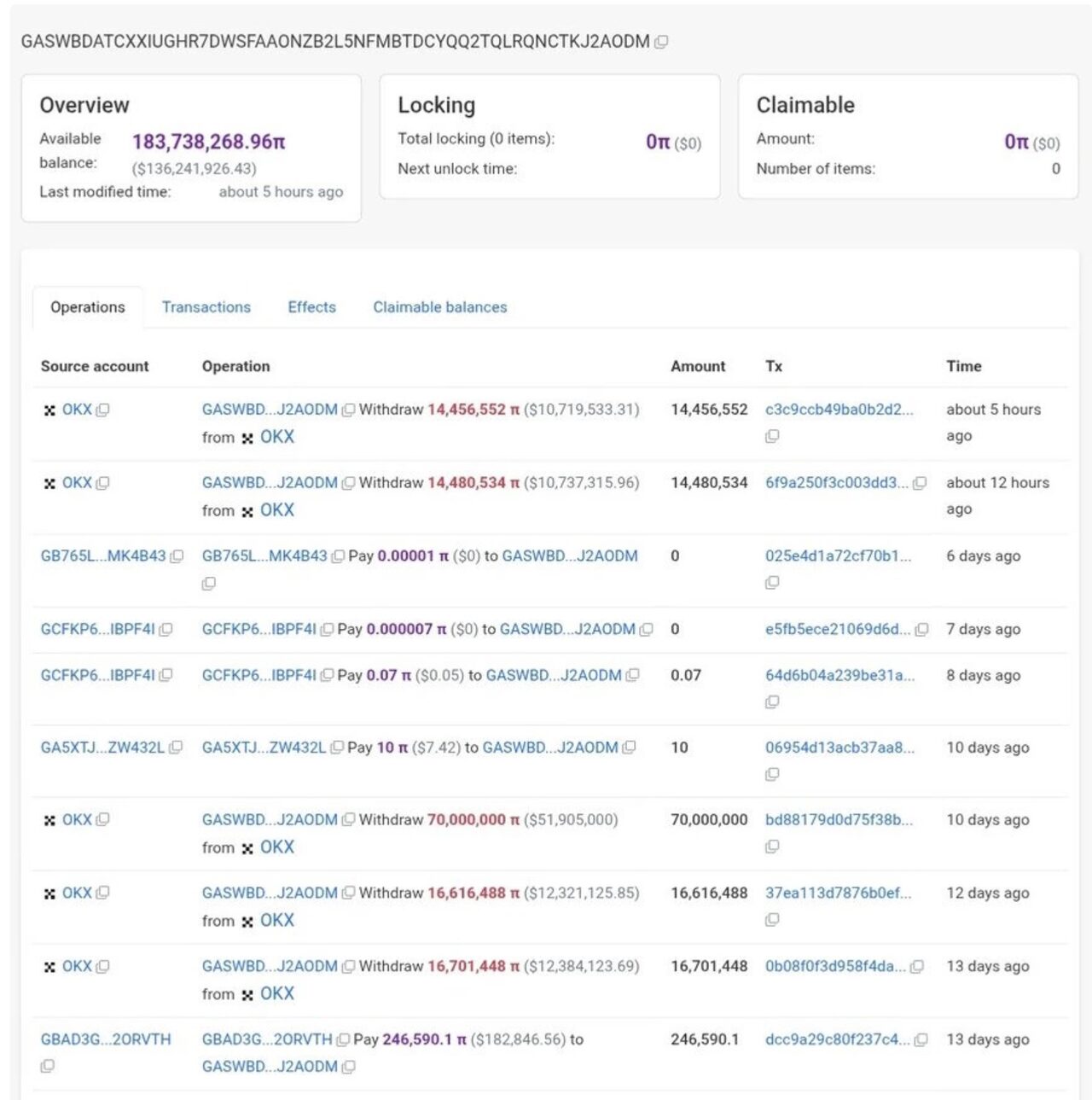 GASWBDATCXXIUGHR7DWSFAAONZB2L5NFMBTDCYQQ2TQLRQNCTKJ2AODM

Overview
Available balance: 183,738,268.96π ($136,241,926.43)
Last modified time: about 5 hours ago

Locking
Total locking (0 items): 0π ($0)
Next unlock time:

Claimable
Amount: 0π ($0)
Number of items: 0

Operations Transactions Effects Claimable balances

| Source account | Operation | Amount | Tx | Time |
|---|---|---|---|---|
| OKX | GASWBD...J2AODM Withdraw 14,456,552 π ($10,719,533.31) from OKX | 14,456,552 | c3c9ccb49ba0b2d2... | about 5 hours ago |
| OKX | GASWBD...J2AODM Withdraw 14,480,534 π ($10,737,315.96) from OKX | 14,480,534 | 6f9a250f3c003dd3... | about 12 hours ago |
| GB765L...MK4B43 | GB765L...MK4B43 Pay 0.00001 π ($0) to GASWBD...J2AODM | 0 | 025e4d1a72cf70b1... | 6 days ago |
| GCFKP6...IBPF4I | GCFKP6...IBPF4I Pay 0.000007 π ($0) to GASWBD...J2AODM | 0 | e5fb5ece21069d6d... | 7 days ago |
| GCFKP6...IBPF4I | GCFKP6...IBPF4I Pay 0.07 π ($0.05) to GASWBD...J2AODM | 0.07 | 64d6b04a239be31a... | 8 days ago |
| GA5XTJ...ZW432L | GA5XTJ...ZW432L Pay 10 π ($7.42) to GASWBD...J2AODM | 10 | 06954d13acb37aa8... | 10 days ago |
| OKX | GASWBD...J2AODM Withdraw 70,000,000 π ($51,905,000) from OKX | 70,000,000 | bd88179d0d75f38b... | 10 days ago |
| OKX | GASWBD...J2AODM Withdraw 16,616,488 π ($12,321,125.85) from OKX | 16,616,488 | 37ea113d7876b0ef... | 12 days ago |
| OKX | GASWBD...J2AODM Withdraw 16,701,448 π ($12,384,123.69) from OKX | 16,701,448 | 0b08f0f3d958f4da... | 13 days ago |
| GBAD3G...2ORVTH | GBAD3G...2ORVTH Pay 246,590.1 π ($182,846.56) to GASWBD...J2AODM | 246,590.1 | dcc9a29c80f237c4... | 13 days ago |